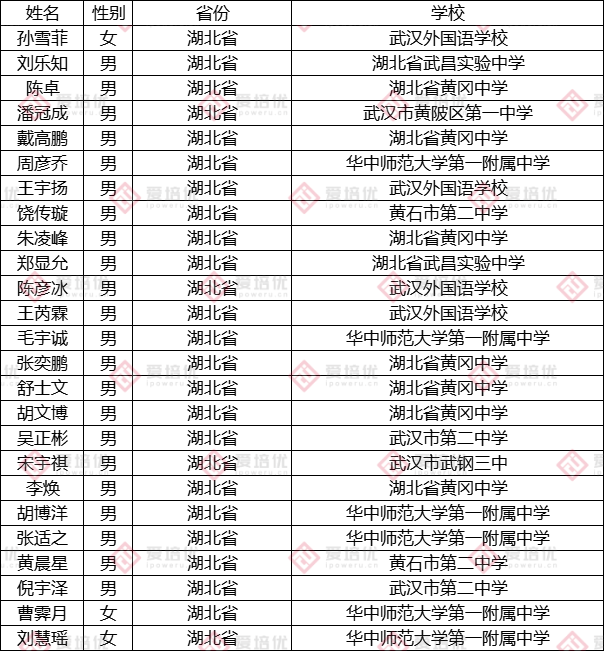 | 姓名 | 性别 | 省份 | 学校 |
|---|---|---|---|
| 孙雪菲 | 女 | 湖北省 | 武汉外国语学校 |
| 刘乐知 | 男 | 湖北省 | 湖北省武昌实验中学 |
| 陈卓 | 男 | 湖北省 | 湖北省黄冈中学 |
| 潘冠成 | 男 | 湖北省 | 武汉市黄陂区第一中学 |
| 戴高鹏 | 男 | 湖北省 | 湖北省黄冈中学 |
| 周彦乔 | 男 | 湖北省 | 华中师范大学第一附属中学 |
| 王宇扬 | 男 | 湖北省 | 武汉外国语学校 |
| 饶传璇 | 男 | 湖北省 | 黄石市第二中学 |
| 朱凌峰 | 男 | 湖北省 | 湖北省黄冈中学 |
| 郑显允 | 男 | 湖北省 | 湖北省武昌实验中学 |
| 陈彦冰 | 男 | 湖北省 | 武汉外国语学校 |
| 王芮霖 | 男 | 湖北省 | 武汉外国语学校 |
| 毛宇诚 | 男 | 湖北省 | 华中师范大学第一附属中学 |
| 张奕鹏 | 男 | 湖北省 | 湖北省黄冈中学 |
| 舒士文 | 男 | 湖北省 | 湖北省黄冈中学 |
| 胡文博 | 男 | 湖北省 | 湖北省黄冈中学 |
| 吴正彬 | 男 | 湖北省 | 武汉市第二中学 |
| 宋宇祺 | 男 | 湖北省 | 武汉市武钢三中 |
| 李焕 | 男 | 湖北省 | 湖北省黄冈中学 |
| 胡博洋 | 男 | 湖北省 | 华中师范大学第一附属中学 |
| 张适之 | 男 | 湖北省 | 华中师范大学第一附属中学 |
| 黄晨星 | 男 | 湖北省 | 黄石市第二中学 |
| 倪宇泽 | 男 | 湖北省 | 武汉市第二中学 |
| 曹霁月 | 女 | 湖北省 | 华中师范大学第一附属中学 |
| 刘慧瑶 | 女 | 湖北省 | 华中师范大学第一附属中学 |

爱培优 ipoweru.cn